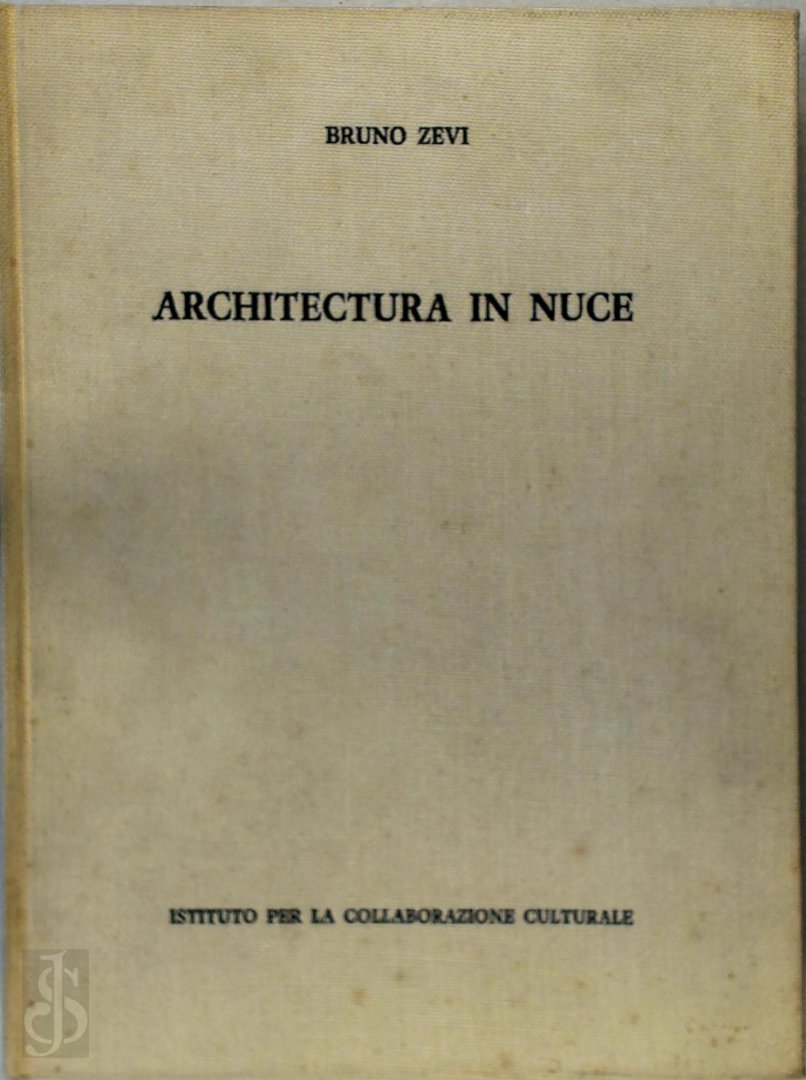 BRUNO ZEVI

ARCHITECTURA IN NUCE

ISTITUTO PER LA COLLABORAZIONE CULTURALE